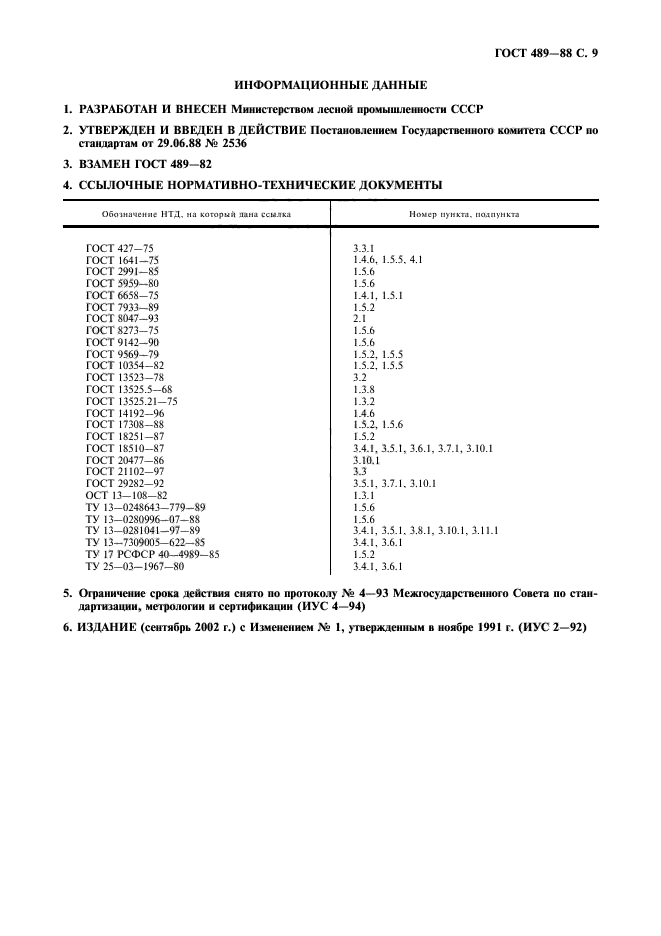 ГОСТ 489—88 С. 9

ИНФОРМАЦИОННЫЕ ДАННЫЕ

1. РАЗРАБОТАН И ВНЕСЕН Министерством лесной промышленности СССР

2. УТВЕРЖДЕН И ВВЕДЕН В ДЕЙСТВИЕ Постановлением Государственного комитета СССР по стандартам от 29.06.88 № 2536

3. ВЗАМЕН ГОСТ 489—82

4. ССЫЛОЧНЫЕ НОРМАТИВНО-ТЕХНИЧЕСКИЕ ДОКУМЕНТЫ

| Обозначение НТД, на который дана ссылка | Номер пункта, подпункта |
|---|---|
| ГОСТ 427—75 | 3.3.1 |
| ГОСТ 1641—75 | 1.4.6, 1.5.5, 4.1 |
| ГОСТ 2991—85 | 1.5.6 |
| ГОСТ 5959—80 | 1.5.6 |
| ГОСТ 6658—75 | 1.4.1, 1.5.1 |
| ГОСТ 7933—89 | 1.5.2 |
| ГОСТ 8047—93 | 2.1 |
| ГОСТ 8273—75 | 1.5.6 |
| ГОСТ 9142—90 | 1.5.6 |
| ГОСТ 9569—79 | 1.5.2, 1.5.5 |
| ГОСТ 10354—82 | 1.5.2, 1.5.5 |
| ГОСТ 13523—78 | 3.2 |
| ГОСТ 13525.5—68 | 1.3.8 |
| ГОСТ 13525.21—75 | 1.3.2 |
| ГОСТ 14192—96 | 1.4.6 |
| ГОСТ 17308—88 | 1.5.2, 1.5.6 |
| ГОСТ 18251—87 | 1.5.2 |
| ГОСТ 18510—87 | 3.4.1, 3.5.1, 3.6.1, 3.7.1, 3.10.1 |
| ГОСТ 20477—86 | 3.10.1 |
| ГОСТ 21102—97 | 3.3 |
| ГОСТ 29282—92 | 3.5.1, 3.7.1, 3.10.1 |
| ОСТ 13—108—82 | 1.3.1 |
| ТУ 13—0248643—779—89 | 1.5.6 |
| ТУ 13—0280996—07—88 | 1.5.6 |
| ТУ 13—0281041—97—89 | 3.4.1, 3.5.1, 3.8.1, 3.10.1, 3.11.1 |
| ТУ 13—7309005—622—85 | 3.4.1, 3.6.1 |
| ТУ 17 РСФСР 40—4989—85 | 1.5.2 |
| ТУ 25—03—1967—80 | 3.4.1, 3.6.1 |

5. Ограничение срока действия снято по протоколу № 4—93 Межгосударственного Совета по стандартизации, метрологии и сертификации (ИУС 4—94)

6. ИЗДАНИЕ (сентябрь 2002 г.) с Изменением № 1, утвержденным в ноябре 1991 г. (ИУС 2—92)